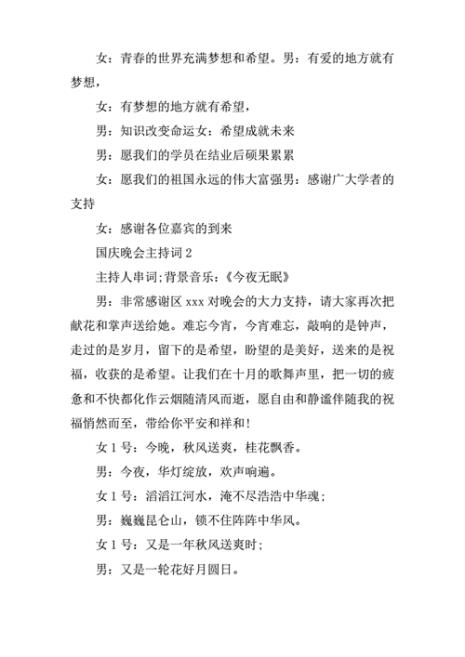 女：青春的世界充满梦想和希望。男：有爱的地方就有梦想，

女：有梦想的地方就有希望，

男：知识改变命运女：希望成就未来

男：愿我们的学员在结业后硕果累累

女：愿我们的祖国永远的伟大富强男：感谢广大学者的支持

女：感谢各位嘉宾的到来

国庆晚会主持词 2

主持人串词;背景音乐:《今夜无眠》

男：非常感谢区 xxx 对晚会的大力支持，请大家再次把献花和掌声送给她。难忘今宵，今宵难忘，敲响的是钟声，走过的是岁月，留下的是希望，盼望的是美好，送来的是祝福，收获的是希望。让我们在十月的歌舞声里，把一切的疲惫和不快都化作云烟随清风而逝，愿自由和静谧伴随我的祝福悄然而至，带给你平安和祥和!

女 1 号：今晚，秋风送爽，桂花飘香。

男：今夜，华灯绽放，欢声响遍。

女 1 号：滔滔江河水，淹不尽浩浩中华魂；

男：巍巍昆仑山，锁不住阵阵中华风。

女 1 号：又是一年秋风送爽时；

男：又是一轮花好月圆日。